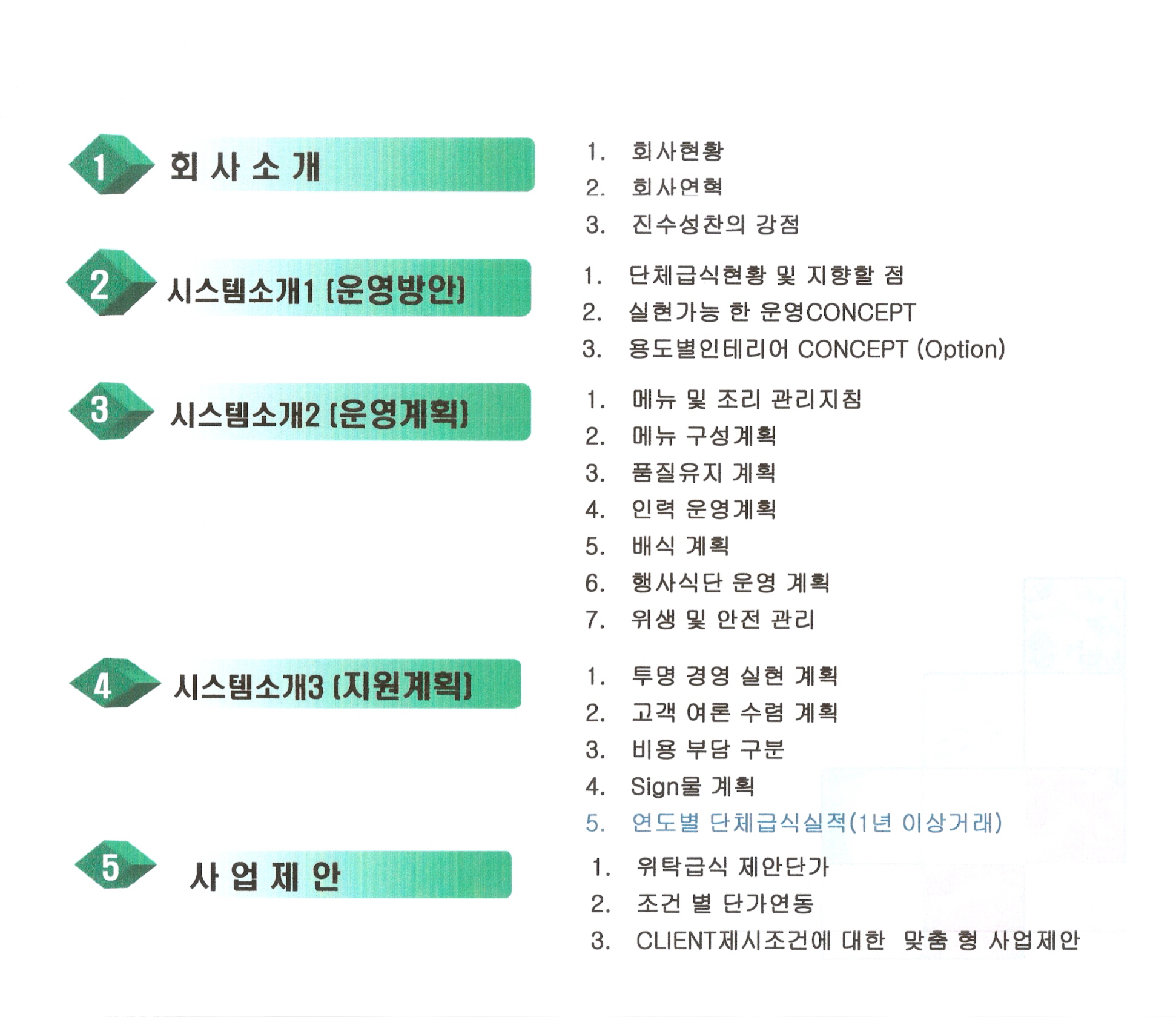 1 회 사 소 개

1. 회사현황
2. 회사연혁
3. 진수성찬의 강점

2 시스템소개1 (운영방안)

1. 단체급식현황 및 지향할 점
2. 실현가능 한 운영CONCEPT
3. 용도별인테리어 CONCEPT (Option)

3 시스템소개2 (운영계획)

1. 메뉴 및 조리 관리지침
2. 메뉴 구성계획
3. 품질유지 계획
4. 인력 운영계획
5. 배식 계획
6. 행사식단 운영 계획
7. 위생 및 안전 관리

4 시스템소개3 (지원계획)

1. 투명 경영 실현 계획
2. 고객 여론 수렴 계획
3. 비용 부담 구분
4. Sign물 계획
5. 연도별 단체급식실적(1년 이상거래)

5 사 업 제 안

1. 위탁급식 제안단가
2. 조건 별 단가연동
3. CLIENT제시조건에 대한 맞춤 형 사업제안